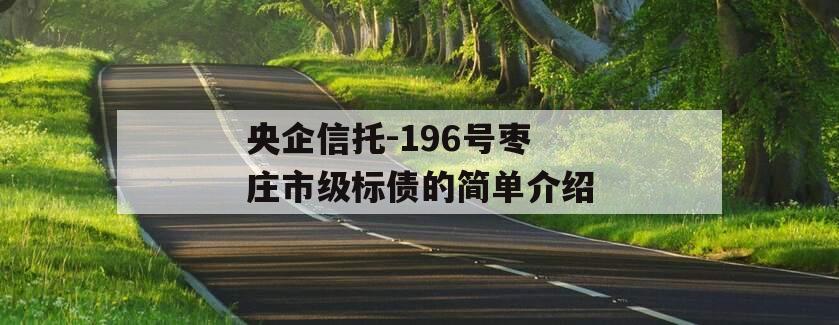 央企信托-196号枣庄市级标债的简单介绍